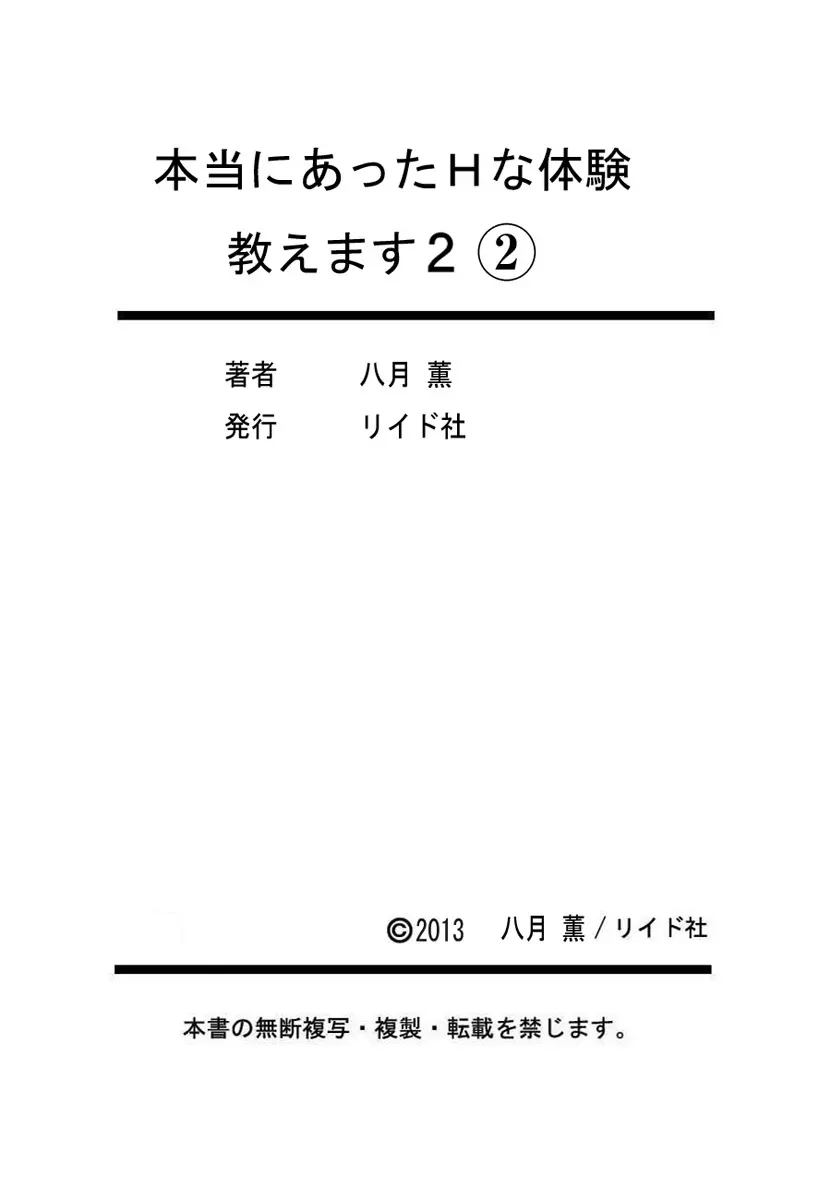 本当にあったHな体験
教えます2 ②

著者　八月 薫
発行　リイド社

©2013　八月 薫／リイド社

本書の無断複写・複製・転載を禁じます。